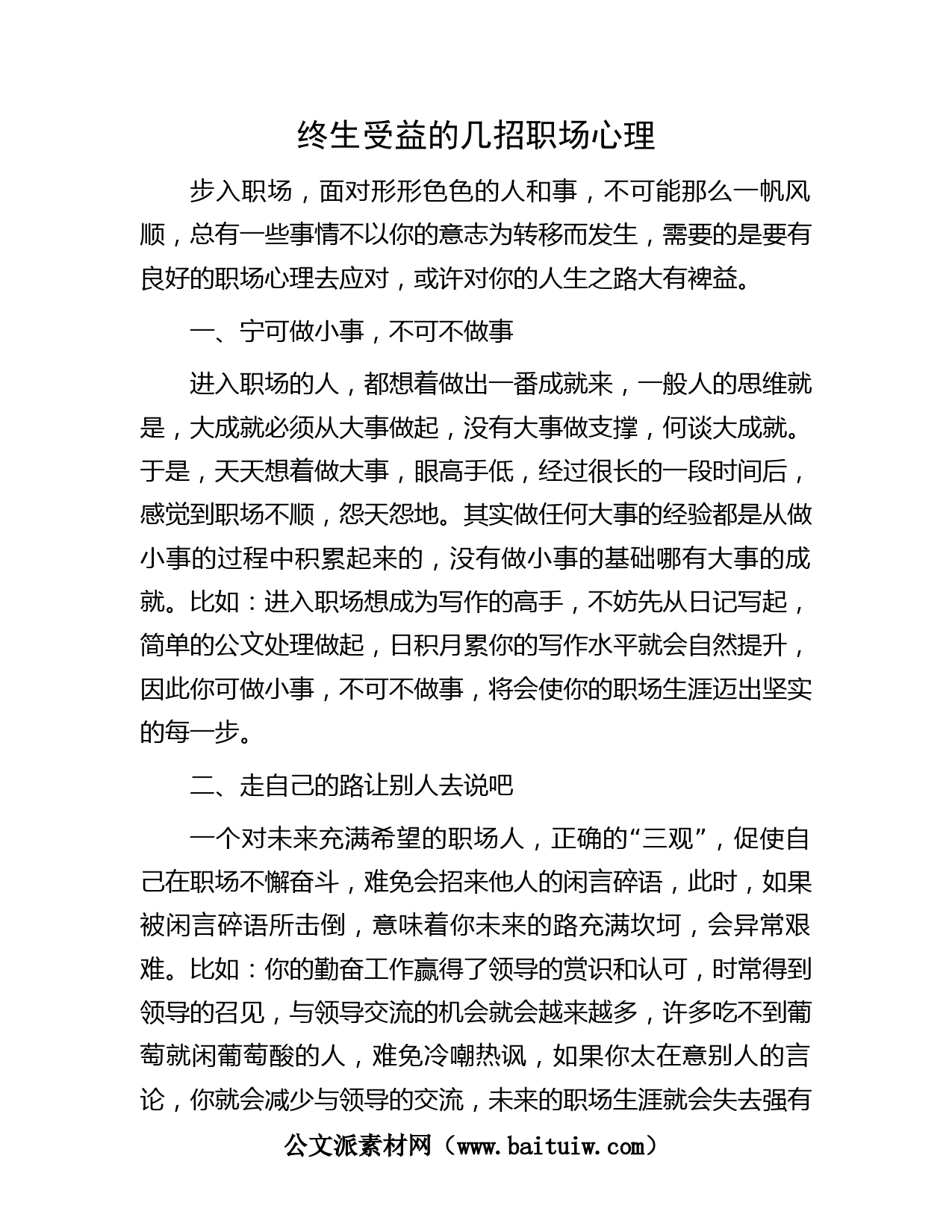 终生受益的几招职场心理

步入职场，面对形形色色的人和事，不可能那么一帆风顺，总有一些事情不以你的意志为转移而发生，需要的是要有良好的职场心理去应对，或许对你的人生之路大有裨益。

一、宁可做小事，不可不做事

进入职场的人，都想着做出一番成就来，一般人的思维就是，大成就必须从大事做起，没有大事做支撑，何谈大成就。于是，天天想着做大事，眼高手低，经过很长的一段时间后，感觉到职场不顺，怨天怨地。其实做任何大事的经验都是从做小事的过程中积累起来的，没有做小事的基础哪有大事的成就。比如：进入职场想成为写作的高手，不妨先从日记写起，简单的公文处理做起，日积月累你的写作水平就会自然提升，因此你可做小事，不可不做事，将会使你的职场生涯迈出坚实的每一步。

二、走自己的路让别人去说吧

一个对未来充满希望的职场人，正确的“三观”，促使自己在职场不懈奋斗，难免会招来他人的闲言碎语，此时，如果被闲言碎语所击倒，意味着你未来的路充满坎坷，会异常艰难。比如：你的勤奋工作赢得了领导的赏识和认可，时常得到领导的召见，与领导交流的机会就会越来越多，许多吃不到葡萄就闲葡萄酸的人，难免冷嘲热讽，如果你太在意别人的言论，你就会减少与领导的交流，未来的职场生涯就会失去强有

公文派素材网（www.baituiw.com）